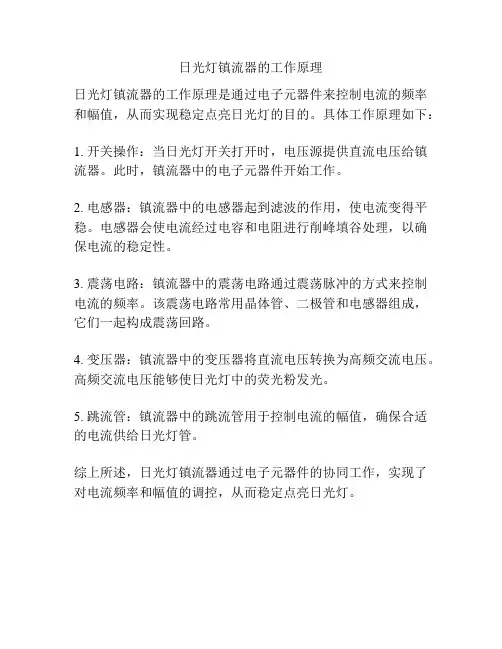 日光灯镇流器的工作原理

日光灯镇流器的工作原理是通过电子元器件来控制电流的频率和幅值，从而实现稳定点亮日光灯的目的。具体工作原理如下：

1. 开关操作：当日光灯开关打开时，电压源提供直流电压给镇流器。此时，镇流器中的电子元器件开始工作。

2. 电感器：镇流器中的电感器起到滤波的作用，使电流变得平稳。电感器会使电流经过电容和电阻进行削峰填谷处理，以确保电流的稳定性。

3. 震荡电路：镇流器中的震荡电路通过震荡脉冲的方式来控制电流的频率。该震荡电路常用晶体管、二极管和电感器组成，它们一起构成震荡回路。

4. 变压器：镇流器中的变压器将直流电压转换为高频交流电压。高频交流电压能够使日光灯中的荧光粉发光。

5. 跳流管：镇流器中的跳流管用于控制电流的幅值，确保合适的电流供给日光灯管。

综上所述，日光灯镇流器通过电子元器件的协同工作，实现了对电流频率和幅值的调控，从而稳定点亮日光灯。